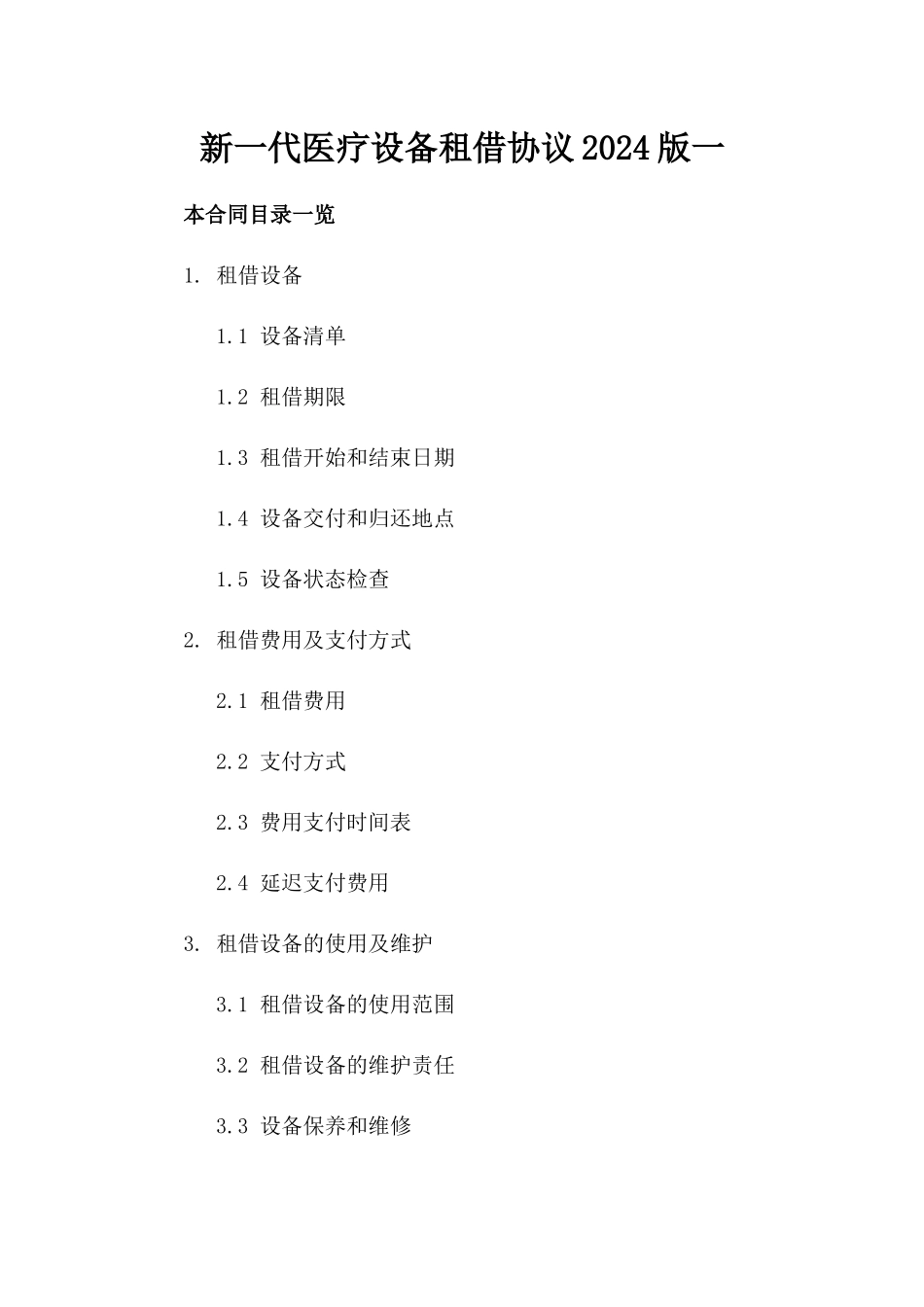 新一代医疗设备租借协议2024版一

本合同目录一览

1. 租借设备

1.1 设备清单

1.2 租借期限

1.3 租借开始和结束日期

1.4 设备交付和归还地点

1.5 设备状态检查

2. 租借费用及支付方式

2.1 租借费用

2.2 支付方式

2.3 费用支付时间表

2.4 延迟支付费用

3. 租借设备的使用及维护

3.1 租借设备的使用范围

3.2 租借设备的维护责任

3.3 设备保养和维修